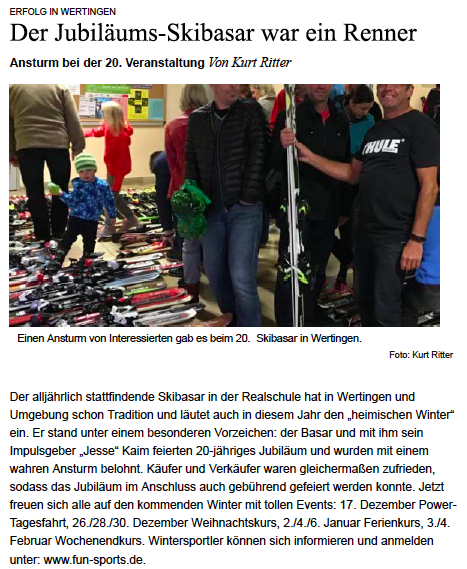 ERFOLG IN WERTINGEN

Der Jubiläums-Skibasar war ein Renner

Ansturm bei der 20. Veranstaltung Von Kurt Ritter

THULE

Einen Ansturm von Interessierten gab es beim 20. Skibasar in Wertingen.

Foto: Kurt Ritter

Der alljährlich stattfindende Skibasar in der Realschule hat in Wertingen und Umgebung schon Tradition und läutet auch in diesem Jahr den „heimischen Winter“ ein. Er stand unter einem besonderen Vorzeichen: der Basar und mit ihm sein Impulsgeber „Jesse“ Kaim feierten 20-jähriges Jubiläum und wurden mit einem wahren Ansturm belohnt. Käufer und Verkäufer waren gleichermaßen zufrieden, sodass das Jubiläum im Anschluss auch gebührend gefeiert werden konnte. Jetzt freuen sich alle auf den kommenden Winter mit tollen Events: 17. Dezember Power-Tagesfahrt, 26./28./30. Dezember Weihnachtskurs, 2./4./6. Januar Ferienkurs, 3./4. Februar Wochenendkurs. Wintersportler können sich informieren und anmelden unter: www.fun-sports.de.